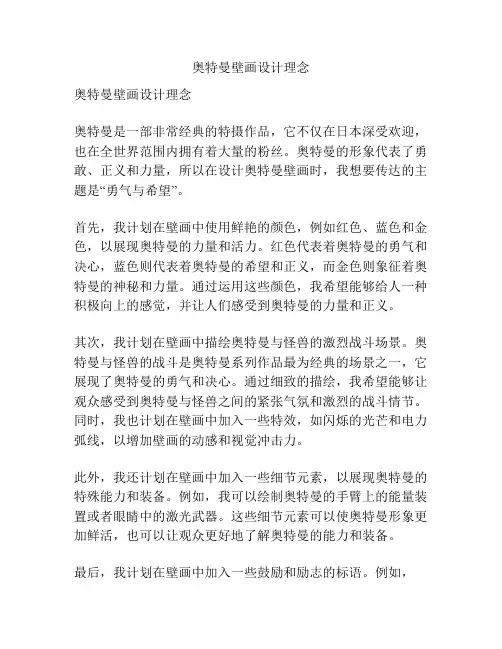 奥特曼壁画设计理念

奥特曼壁画设计理念

奥特曼是一部非常经典的特摄作品，它不仅在日本深受欢迎，也在全世界范围内拥有着大量的粉丝。奥特曼的形象代表了勇敢、正义和力量，所以在设计奥特曼壁画时，我想要传达的主题是“勇气与希望”。

首先，我计划在壁画中使用鲜艳的颜色，例如红色、蓝色和金色，以展现奥特曼的力量和活力。红色代表着奥特曼的勇气和决心，蓝色则代表着奥特曼的希望和正义，而金色则象征着奥特曼的神秘和力量。通过运用这些颜色，我希望能够给人一种积极向上的感觉，并让人们感受到奥特曼的力量和正义。

其次，我计划在壁画中描绘奥特曼与怪兽的激烈战斗场景。奥特曼与怪兽的战斗是奥特曼系列作品最为经典的场景之一，它展现了奥特曼的勇气和决心。通过细致的描绘，我希望能够让观众感受到奥特曼与怪兽之间的紧张气氛和激烈的战斗情节。同时，我也计划在壁画中加入一些特效，如闪烁的光芒和电力弧线，以增加壁画的动感和视觉冲击力。

此外，我还计划在壁画中加入一些细节元素，以展现奥特曼的特殊能力和装备。例如，我可以绘制奥特曼的手臂上的能量装置或者眼睛中的激光武器。这些细节元素可以使奥特曼形象更加鲜活，也可以让观众更好地了解奥特曼的能力和装备。

最后，我计划在壁画中加入一些鼓励和励志的标语。例如，